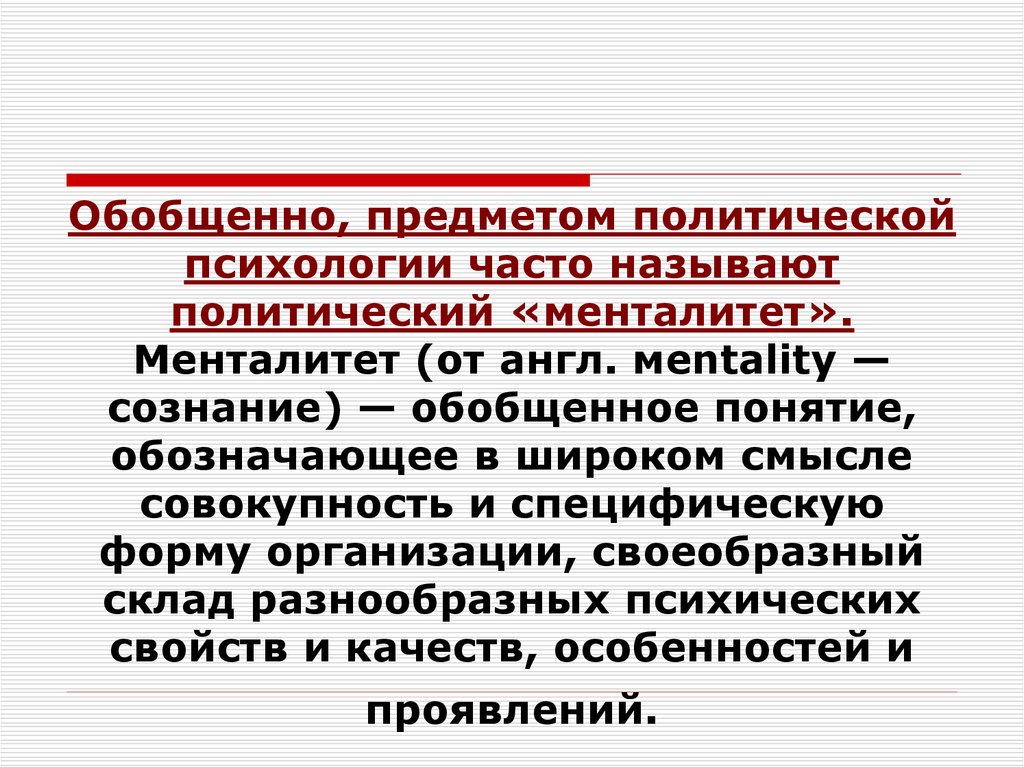 Обобщенно, предметом политической психологии часто называют политический «менталитет».
Менталитет (от англ. mentality — сознание) — обобщенное понятие, обозначающее в широком смысле совокупность и специфическую форму организации, своеобразный склад разнообразных психических свойств и качеств, особенностей и проявлений.